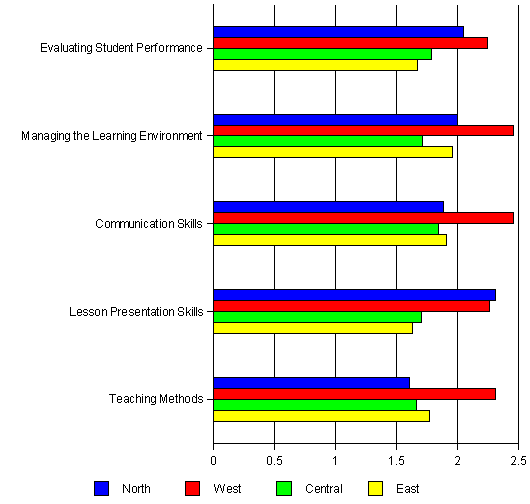 Evaluating Student Performance
Managing the Learning Environment
Communication Skills
Lesson Presentation Skills
Teaching Methods

0 0.5 1 1.5 2 2.5

North West Central East